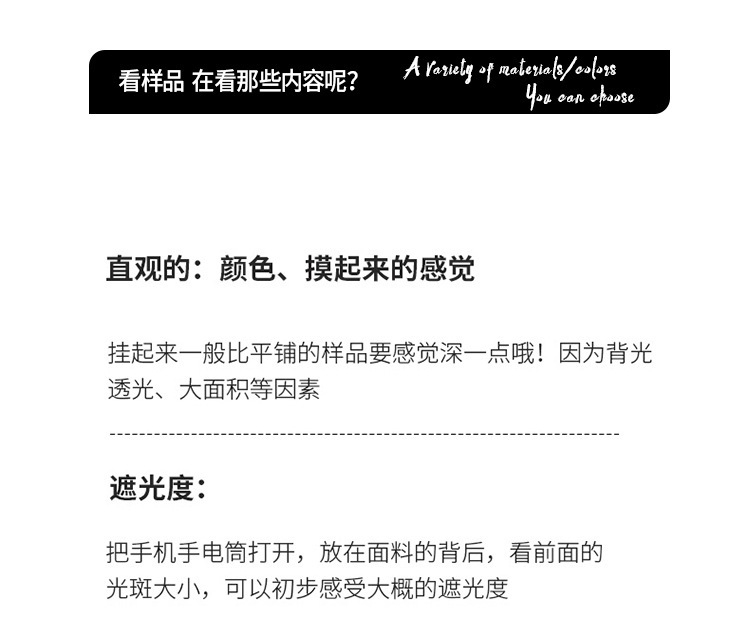 看样品 在看那些内容呢?

A variety of materials/colors
You can choose

直观的：颜色、摸起来的感觉

挂起来一般比平铺的样品要感觉深一点哦！因为背光透光、大面积等因素

遮光度：

把手机手电筒打开，放在面料的背后，看前面的光斑大小，可以初步感受大概的遮光度